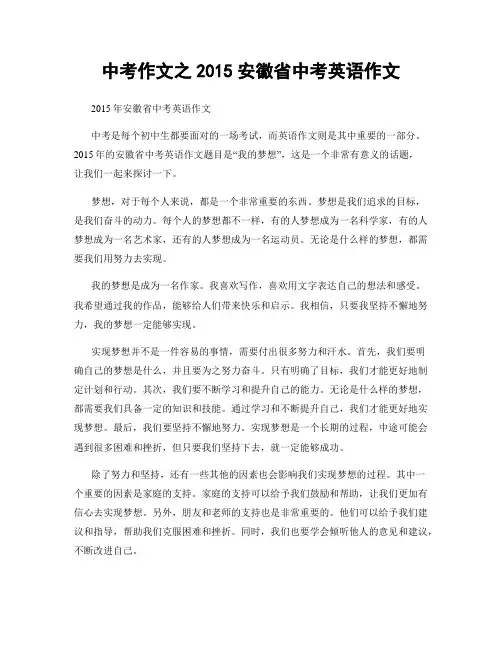 中考作文之 2015 安徽省中考英语作文

2015 年安徽省中考英语作文

中考是每个初中生都要面对的一场考试，而英语作文则是其中重要的一部分。2015 年的安徽省中考英语作文题目是“我的梦想”，这是一个非常有意义的话题，让我们一起来探讨一下。

梦想，对于每个人来说，都是一个非常重要的东西。梦想是我们追求的目标，是我们奋斗的动力。每个人的梦想都不一样，有的人梦想成为一名科学家，有的人梦想成为一名艺术家，还有的人梦想成为一名运动员。无论是什么样的梦想，都需要我们用努力去实现。

我的梦想是成为一名作家。我喜欢写作，喜欢用文字表达自己的想法和感受。我希望通过我的作品，能够给人们带来快乐和启示。我相信，只要我坚持不懈地努力，我的梦想一定能够实现。

实现梦想并不是一件容易的事情，需要付出很多努力和汗水。首先，我们要明确自己的梦想是什么，并且要为之努力奋斗。只有明确了目标，我们才能更好地制定计划和行动。其次，我们要不断学习和提升自己的能力。无论是什么样的梦想，都需要我们具备一定的知识和技能。通过学习和不断提升自己，我们才能更好地实现梦想。最后，我们要坚持不懈地努力。实现梦想是一个长期的过程，中途可能会遇到很多困难和挫折，但只要我们坚持下去，就一定能够成功。

除了努力和坚持，还有一些其他的因素也会影响我们实现梦想的过程。其中一个重要的因素是家庭的支持。家庭的支持可以给予我们鼓励和帮助，让我们更加有信心去实现梦想。另外，朋友和老师的支持也是非常重要的。他们可以给予我们建议和指导，帮助我们克服困难和挫折。同时，我们也要学会倾听他人的意见和建议，不断改进自己。